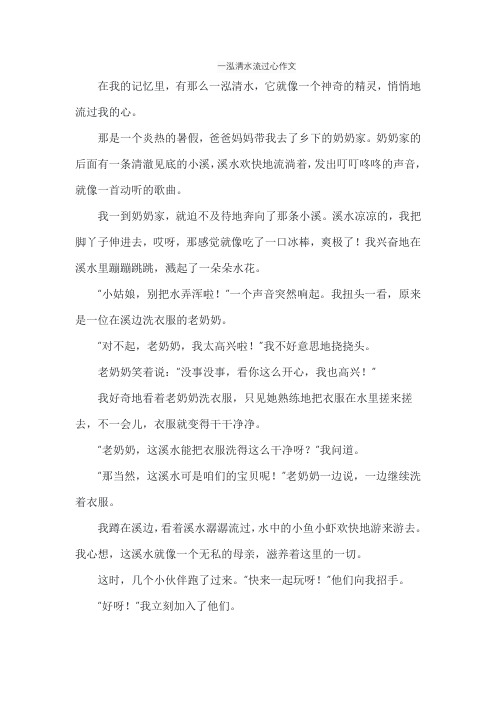 一泓清水流过心作文

在我的记忆里，有那么一泓清水，它就像一个神奇的精灵，悄悄地流过我的心。

那是一个炎热的暑假，爸爸妈妈带我去了乡下的奶奶家。奶奶家的后面有一条清澈见底的小溪，溪水欢快地流淌着，发出叮叮咚咚的声音，就像一首动听的歌曲。

我一到奶奶家，就迫不及待地奔向了那条小溪。溪水凉凉的，我把脚丫子伸进去，哎呀，那感觉就像吃了一口冰棒，爽极了！我兴奋地在溪水里蹦蹦跳跳，溅起了一朵朵水花。

"小姑娘，别把水弄浑啦！"一个声音突然响起。我扭头一看，原来是一位在溪边洗衣服的老奶奶。

"对不起，老奶奶，我太高兴啦！"我不好意思地挠挠头。

老奶奶笑着说："没事没事，看你这么开心，我也高兴！"

我好奇地看着老奶奶洗衣服，只见她熟练地把衣服在水里搓来搓去，不一会儿，衣服就变得干干净净。

"老奶奶，这溪水能把衣服洗得这么干净呀？"我问道。

"那当然，这溪水可是咱们的宝贝呢！"老奶奶一边说，一边继续洗着衣服。

我蹲在溪边，看着溪水潺潺流过，水中的小鱼小虾欢快地游来游去。我心想，这溪水就像一个无私的母亲，滋养着这里的一切。

这时，几个小伙伴跑了过来。"快来一起玩呀！"他们向我招手。

"好呀！"我立刻加入了他们。